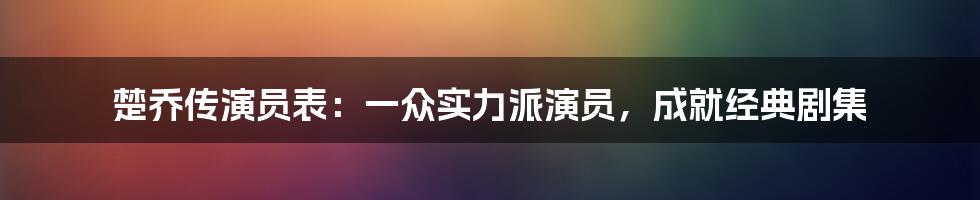 楚乔传演员表：一众实力派演员，成就经典剧集